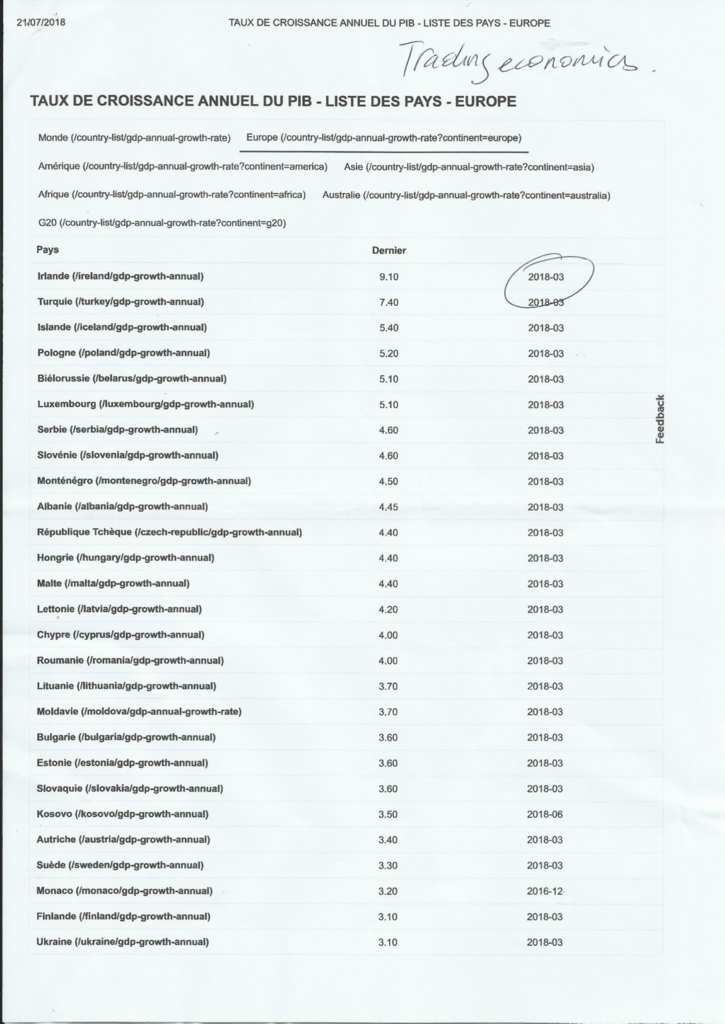 21/07/2018 TAUX DE CROISSANCE ANNUEL DU PIB - LISTE DES PAYS - EUROPE

Trading economics.

TAUX DE CROISSANCE ANNUEL DU PIB - LISTE DES PAYS - EUROPE

Monde (/country-list/gdp-annual-growth-rate) Europe (/country-list/gdp-annual-growth-rate?continent=europe)

Amérique (/country-list/gdp-annual-growth-rate?continent=america) Asie (/country-list/gdp-annual-growth-rate?continent=asia)

Afrique (/country-list/gdp-annual-growth-rate?continent=africa) Australie (/country-list/gdp-annual-growth-rate?continent=australia)

G20 (/country-list/gdp-annual-growth-rate?continent=g20)

| Pays | Dernier | |
|---|---|---|
| Irlande (/ireland/gdp-growth-annual) | 9.10 | 2018-03 |
| Turquie (/turkey/gdp-growth-annual) | 7.40 | 2018-03 |
| Islande (/iceland/gdp-growth-annual) | 5.40 | 2018-03 |
| Pologne (/poland/gdp-growth-annual) | 5.20 | 2018-03 |
| Biélorussie (/belarus/gdp-growth-annual) | 5.10 | 2018-03 |
| Luxembourg (/luxembourg/gdp-growth-annual) | 5.10 | 2018-03 |
| Serbie (/serbia/gdp-growth-annual) | 4.60 | 2018-03 |
| Slovénie (/slovenia/gdp-growth-annual) | 4.60 | 2018-03 |
| Monténégro (/montenegro/gdp-growth-annual) | 4.50 | 2018-03 |
| Albanie (/albania/gdp-growth-annual) | 4.45 | 2018-03 |
| République Tchèque (/czech-republic/gdp-growth-annual) | 4.40 | 2018-03 |
| Hongrie (/hungary/gdp-growth-annual) | 4.40 | 2018-03 |
| Malte (/malta/gdp-growth-annual) | 4.40 | 2018-03 |
| Lettonie (/latvia/gdp-growth-annual) | 4.20 | 2018-03 |
| Chypre (/cyprus/gdp-growth-annual) | 4.00 | 2018-03 |
| Roumanie (/romania/gdp-growth-annual) | 4.00 | 2018-03 |
| Lituanie (/lithuania/gdp-growth-annual) | 3.70 | 2018-03 |
| Moldavie (/moldova/gdp-annual-growth-rate) | 3.70 | 2018-03 |
| Bulgarie (/bulgaria/gdp-growth-annual) | 3.60 | 2018-03 |
| Estonie (/estonia/gdp-growth-annual) | 3.60 | 2018-03 |
| Slovaquie (/slovakia/gdp-growth-annual) | 3.60 | 2018-03 |
| Kosovo (/kosovo/gdp-growth-annual) | 3.50 | 2018-06 |
| Autriche (/austria/gdp-growth-annual) | 3.40 | 2018-03 |
| Suède (/sweden/gdp-growth-annual) | 3.30 | 2018-03 |
| Monaco (/monaco/gdp-growth-annual) | 3.20 | 2016-12 |
| Finlande (/finland/gdp-growth-annual) | 3.10 | 2018-03 |
| Ukraine (/ukraine/gdp-growth-annual) | 3.10 | 2018-03 |

Feedback